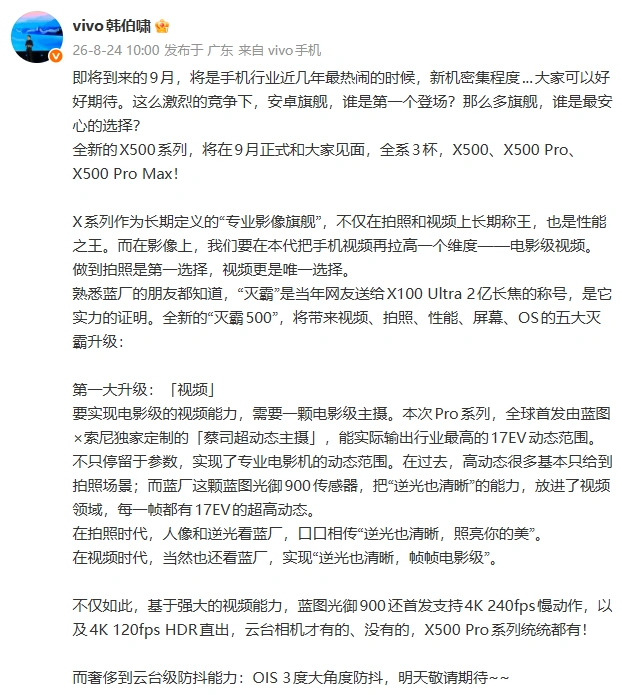 vivo韩伯啸

26-8-24 10:00 发布于 广东 来自 vivo手机

即将到来的9月，将是手机行业近几年最热闹的时候，新机密集程度...大家可以好好期待。这么激烈的竞争下，安卓旗舰，谁是第一个登场？那么多旗舰，谁是最安心的选择？
全新的X500系列，将在9月正式和大家见面，全系3杯，X500、X500 Pro、X500 Pro Max!

X系列作为长期定义的“专业影像旗舰”，不仅在拍照和视频上长期称王，也是性能之王。而在影像上，我们要在本代把手机视频再拉高一个维度——电影级视频。做到拍照是第一选择，视频更是唯一选择。
熟悉蓝厂的朋友都知道，“灭霸”是当年网友送给X100 Ultra 2亿长焦的称号，是它实力的证明。全新的“灭霸500”，将带来视频、拍照、性能、屏幕、OS的五大灭霸升级：

第一大升级：「视频」
要实现电影级的视频能力，需要一颗电影级主摄。本次Pro系列，全球首发由蓝图×索尼独家定制的「蔡司超动态主摄」，能实际输出行业最高的17EV动态范围。不只停留于参数，实现了专业电影机的动态范围。在过去，高动态很多基本只给到拍照场景；而蓝厂这颗蓝图光御900传感器，把“逆光也清晰”的能力，放进了视频领域，每一帧都有17EV的超高动态。
在拍照时代，人像和逆光看蓝厂，口口相传“逆光也清晰，照亮你的美”。
在视频时代，当然也还看蓝厂，实现“逆光也清晰，帧帧电影级”。

不仅如此，基于强大的视频能力，蓝图光御900还首发支持4K 240fps慢动作，以及4K 120fps HDR直出，云台相机才有的、没有的，X500 Pro系列统统都有！

而奢侈到云台级防抖能力：OIS 3度大角度防抖，明天敬请期待~~